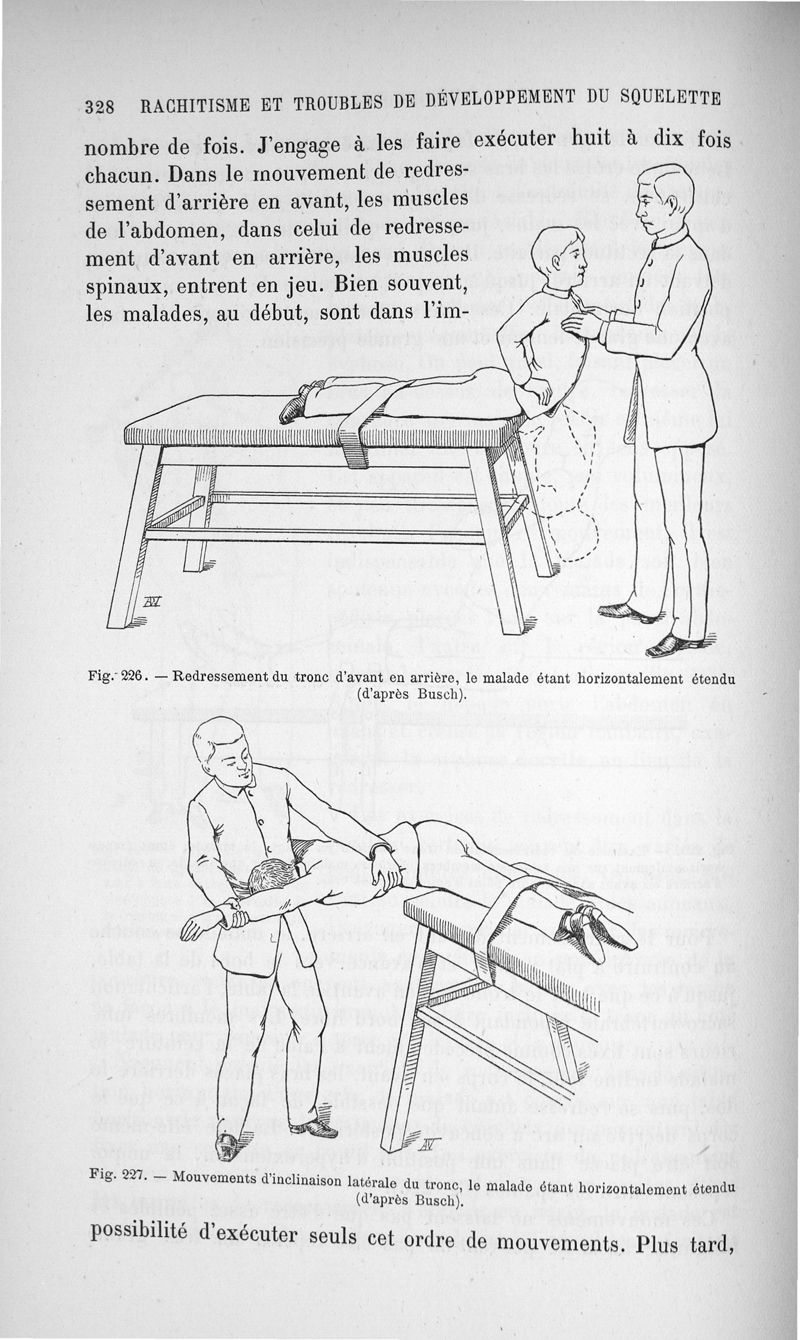 328 RACHITISME ET TROUBLES DE DÉVELOPPEMENT DU SQUELETTE

nombre de fois. J'engage à les faire exécuter huit à dix fois chacun. Dans le mouvement de redressement d'arrière en avant, les muscles de l'abdomen, dans celui de redressement d'avant en arrière, les muscles spinaux, entrent en jeu. Bien souvent, les malades, au début, sont dans l'im-

Fig. 226. — Redressement du tronc d'avant en arrière, le malade étant horizontalement étendu (d'après Busch).

Fig. 227. — Mouvements d'inclinaison latérale du tronc, le malade étant horizontalement étendu (d'après Busch).

possibilité d'exécuter seuls cet ordre de mouvements. Plus tard,